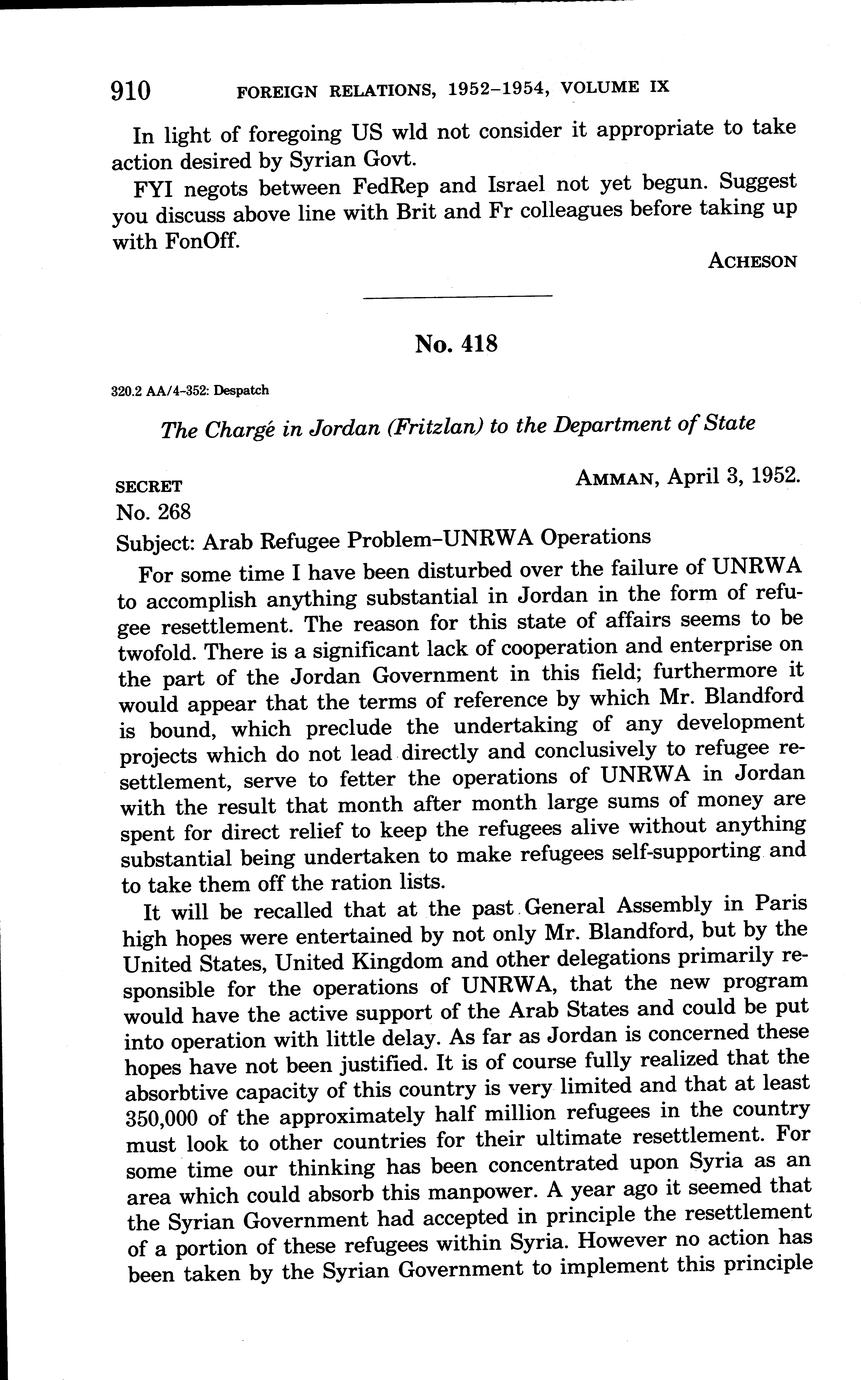 910 FOREIGN RELATIONS, 1952–1954, VOLUME IX

In light of foregoing US wld not consider it appropriate to take action desired by Syrian Govt.

FYI negots between FedRep and Israel not yet begun. Suggest you discuss above line with Brit and Fr colleagues before taking up with FonOff.

ACHESON

No. 418

320.2 AA/4–352: Despatch

The Chargé in Jordan (Fritzlan) to the Department of State

SECRET AMMAN, April 3, 1952.
No. 268

Subject: Arab Refugee Problem–UNRWA Operations

For some time I have been disturbed over the failure of UNRWA to accomplish anything substantial in Jordan in the form of refugee resettlement. The reason for this state of affairs seems to be twofold. There is a significant lack of cooperation and enterprise on the part of the Jordan Government in this field; furthermore it would appear that the terms of reference by which Mr. Blandford is bound, which preclude the undertaking of any development projects which do not lead directly and conclusively to refugee resettlement, serve to fetter the operations of UNRWA in Jordan with the result that month after month large sums of money are spent for direct relief to keep the refugees alive without anything substantial being undertaken to make refugees self-supporting and to take them off the ration lists.

It will be recalled that at the past General Assembly in Paris high hopes were entertained by not only Mr. Blandford, but by the United States, United Kingdom and other delegations primarily responsible for the operations of UNRWA, that the new program would have the active support of the Arab States and could be put into operation with little delay. As far as Jordan is concerned these hopes have not been justified. It is of course fully realized that the absorbtive capacity of this country is very limited and that at least 350,000 of the approximately half million refugees in the country must look to other countries for their ultimate resettlement. For some time our thinking has been concentrated upon Syria as an area which could absorb this manpower. A year ago it seemed that the Syrian Government had accepted in principle the resettlement of a portion of these refugees within Syria. However no action has been taken by the Syrian Government to implement this principle